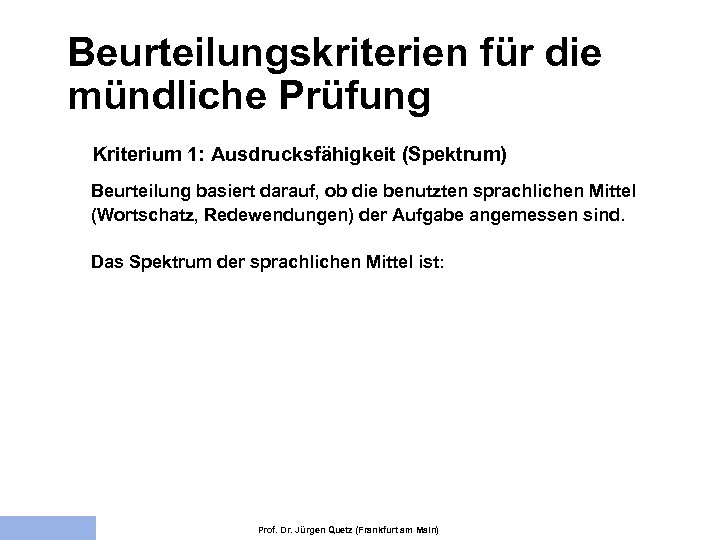 Beurteilungskriterien für die mündliche Prüfung

Kriterium 1: Ausdrucksfähigkeit (Spektrum)

Beurteilung basiert darauf, ob die benutzten sprachlichen Mittel (Wortschatz, Redewendungen) der Aufgabe angemessen sind.

Das Spektrum der sprachlichen Mittel ist:

Prof. Dr. Jürgen Quetz (Frankfurt am Main)